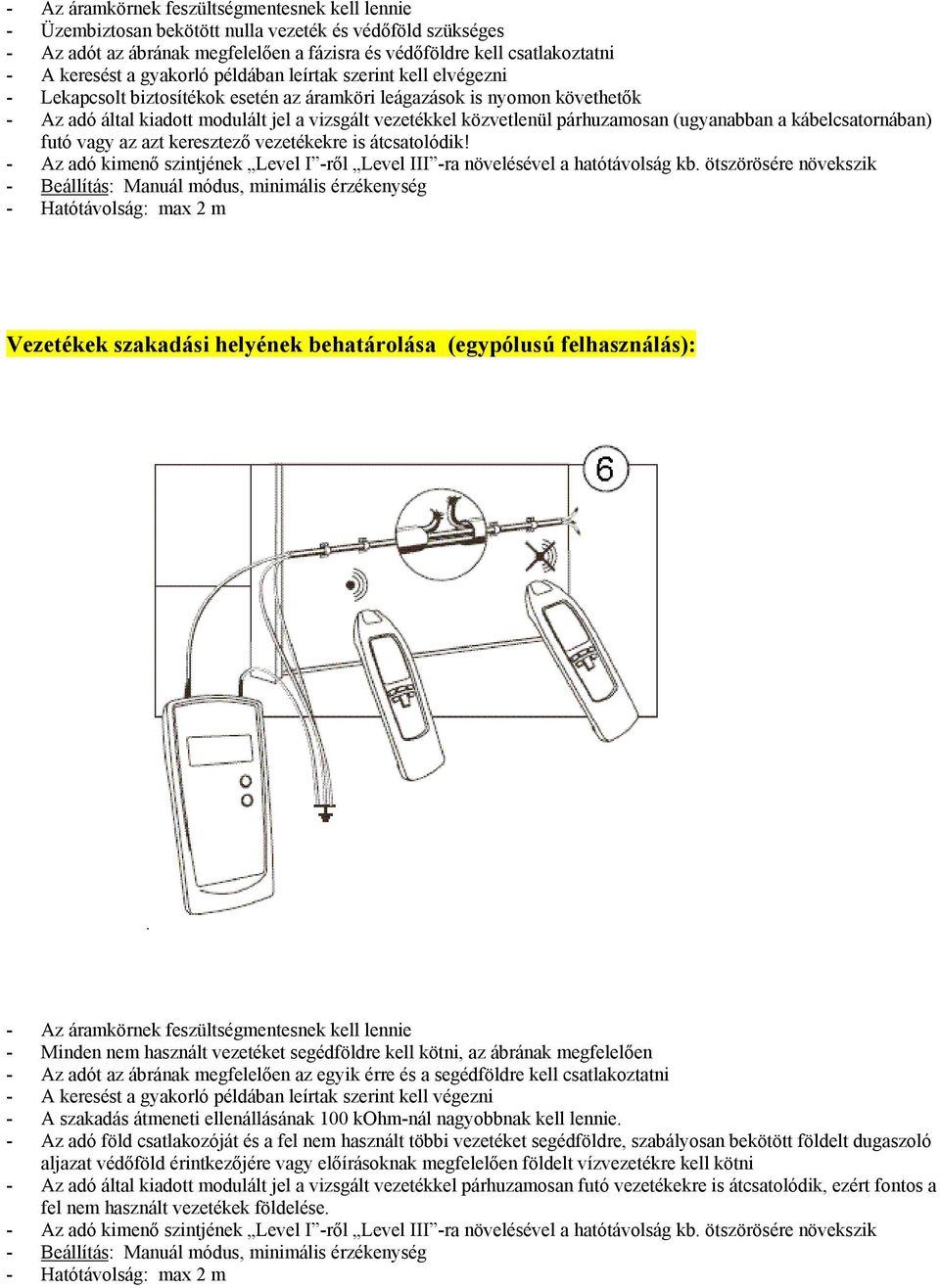 - Az áramkörnek feszültségmentesnek kell lennie
- Üzembiztosan bekötött nulla vezeték és védőföld szükséges
- Az adót az ábrának megfelelően a fázisra és védőföldre kell csatlakoztatni
- A keresést a gyakorló példában leírtak szerint kell elvégezni
- Lekapcsolt biztosítékok esetén az áramköri leágazások is nyomon követhetők
- Az adó által kiadott modulált jel a vizsgált vezetékkel közvetlenül párhuzamosan (ugyanabban a kábelcsatornában) futó vagy az azt keresztező vezetékekre is átcsatolódik!
- Az adó kimenő szintjének „Level I”-ről „Level III”-ra növelésével a hatótávolság kb. ötszörösére növekszik
- Beállítás: Manuál módus, minimális érzékenység
- Hatótávolság: max 2 m

Vezetékek szakadási helyének behatárolása (egypólusú felhasználás):

6

- Az áramkörnek feszültségmentesnek kell lennie
- Minden nem használt vezetéket segédföldre kell kötni, az ábrának megfelelően
- Az adót az ábrának megfelelően az egyik érre és a segédföldre kell csatlakoztatni
- A keresést a gyakorló példában leírtak szerint kell végezni
- A szakadás átmeneti ellenállásának 100 kOhm-nál nagyobbnak kell lennie.
- Az adó föld csatlakozóját és a fel nem használt többi vezetéket segédföldre, szabályosan bekötött földelt dugaszoló aljazat védőföld érintkezőjére vagy előírásoknak megfelelően földelt vízvezetékre kell kötni
- Az adó által kiadott modulált jel a vizsgált vezetékkel párhuzamosan futó vezetékekre is átcsatolódik, ezért fontos a fel nem használt vezetékek földelése.
- Az adó kimenő szintjének „Level I”-ről „Level III”-ra növelésével a hatótávolság kb. ötszörösére növekszik
- Beállítás: Manuál módus, minimális érzékenység
- Hatótávolság: max 2 m